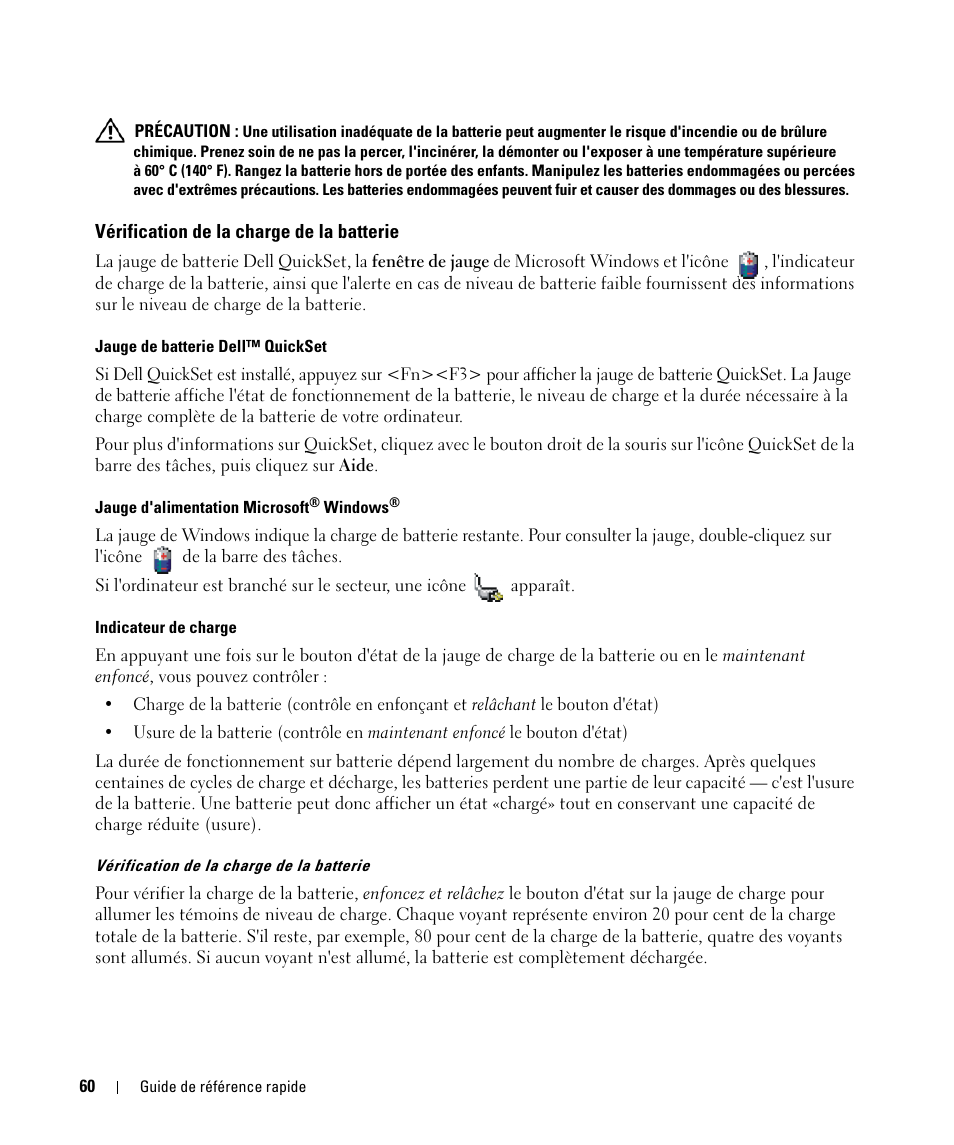 PRÉCAUTION : Une utilisation inadéquate de la batterie peut augmenter le risque d'incendie ou de brûlure chimique. Prenez soin de ne pas la percer, l'incinérer, la démonter ou l'exposer à une température supérieure à 60° C (140° F). Rangez la batterie hors de portée des enfants. Manipulez les batteries endommagées ou percées avec d'extrêmes précautions. Les batteries endommagées peuvent fuir et causer des dommages ou des blessures.

Vérification de la charge de la batterie

La jauge de batterie Dell QuickSet, la fenêtre de jauge de Microsoft Windows et l'icône , l'indicateur de charge de la batterie, ainsi que l'alerte en cas de niveau de batterie faible fournissent des informations sur le niveau de charge de la batterie.

Jauge de batterie Dell™ QuickSet

Si Dell QuickSet est installé, appuyez sur <Fn><F3> pour afficher la jauge de batterie QuickSet. La Jauge de batterie affiche l'état de fonctionnement de la batterie, le niveau de charge et la durée nécessaire à la charge complète de la batterie de votre ordinateur.

Pour plus d'informations sur QuickSet, cliquez avec le bouton droit de la souris sur l'icône QuickSet de la barre des tâches, puis cliquez sur Aide.

Jauge d'alimentation Microsoft® Windows®

La jauge de Windows indique la charge de batterie restante. Pour consulter la jauge, double-cliquez sur l'icône de la barre des tâches.

Si l'ordinateur est branché sur le secteur, une icône apparaît.

Indicateur de charge

En appuyant une fois sur le bouton d'état de la jauge de charge de la batterie ou en le maintenant enfoncé, vous pouvez contrôler :

• Charge de la batterie (contrôle en enfonçant et relâchant le bouton d'état)
• Usure de la batterie (contrôle en maintenant enfoncé le bouton d'état)

La durée de fonctionnement sur batterie dépend largement du nombre de charges. Après quelques centaines de cycles de charge et décharge, les batteries perdent une partie de leur capacité — c'est l'usure de la batterie. Une batterie peut donc afficher un état «chargé» tout en conservant une capacité de charge réduite (usure).

Vérification de la charge de la batterie

Pour vérifier la charge de la batterie, enfoncez et relâchez le bouton d'état sur la jauge de charge pour allumer les témoins de niveau de charge. Chaque voyant représente environ 20 pour cent de la charge totale de la batterie. S'il reste, par exemple, 80 pour cent de la charge de la batterie, quatre des voyants sont allumés. Si aucun voyant n'est allumé, la batterie est complètement déchargée.

60 | Guide de référence rapide